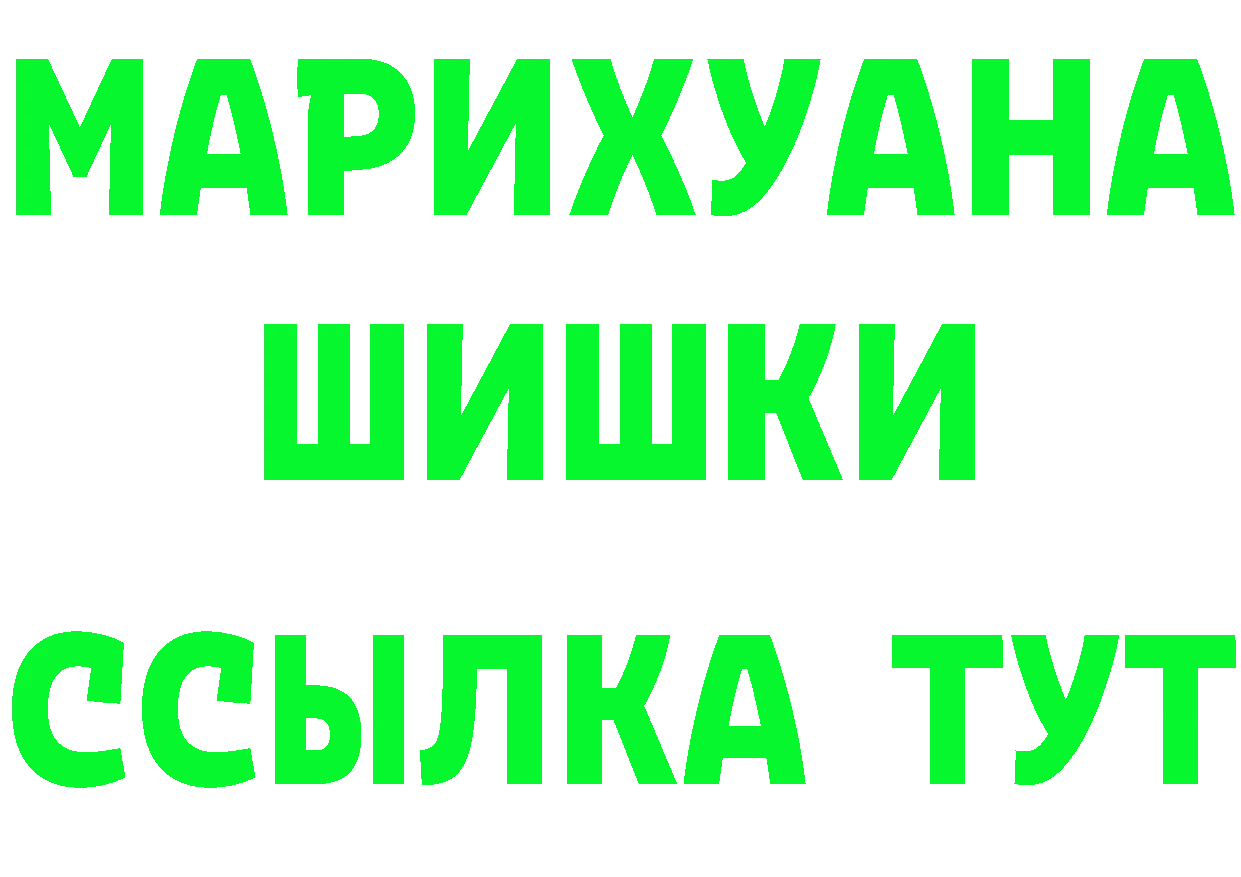 МАРИХУАНА
ШИШКИ
ССЫЛКА ТУТ